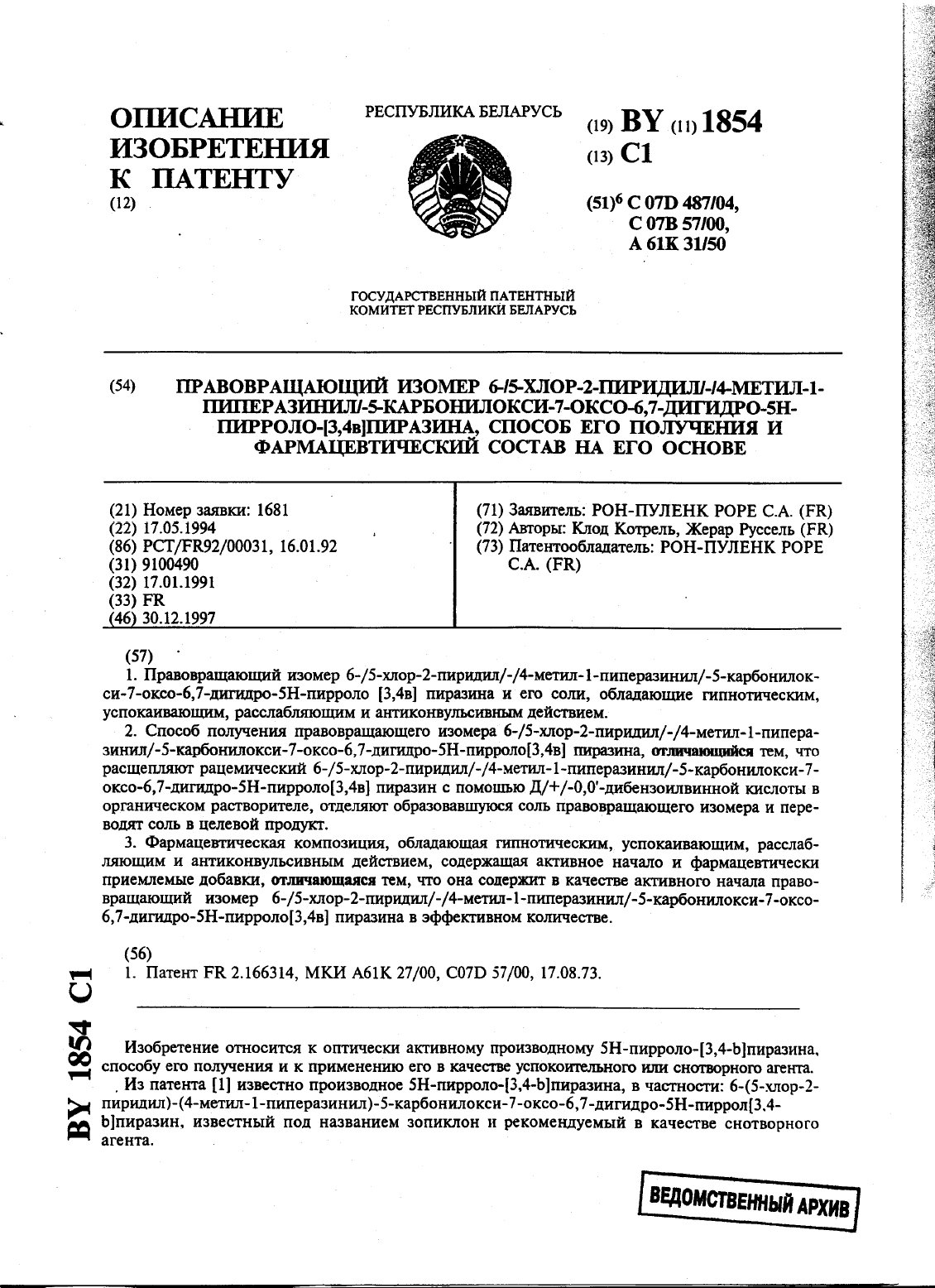 ОПИСАНИЕ ИЗОБРЕТЕНИЯ К ПАТЕНТУ
(12)

РЕСПУБЛИКА БЕЛАРУСЬ

(19) BY (11) 1854
(13) C1

(51)$^6$ C 07D 487/04,
C 07B 57/00,
A 61K 31/50

ГОСУДАРСТВЕННЫЙ ПАТЕНТНЫЙ КОМИТЕТ РЕСПУБЛИКИ БЕЛАРУСЬ

(54) ПРАВОВРАЩАЮЩИЙ ИЗОМЕР 6-/5-ХЛОР-2-ПИРИДИЛ/-/4-МЕТИЛ-1-ПИПЕРАЗИНИЛ/-5-КАРБОНИЛОКСИ-7-ОКСО-6,7-ДИГИДРО-5Н-ПИРРОЛО-[3,4в]ПИРАЗИНА, СПОСОБ ЕГО ПОЛУЧЕНИЯ И ФАРМАЦЕВТИЧЕСКИЙ СОСТАВ НА ЕГО ОСНОВЕ

(21) Номер заявки: 1681
(22) 17.05.1994
(86) PCT/FR92/00031, 16.01.92
(31) 9100490
(32) 17.01.1991
(33) FR
(46) 30.12.1997

(71) Заявитель: РОН-ПУЛЕНК РОРЕ С.А. (FR)
(72) Авторы: Клод Котрель, Жерар Руссель (FR)
(73) Патентообладатель: РОН-ПУЛЕНК РОРЕ С.А. (FR)

(57)
1. Правовращающий изомер 6-/5-хлор-2-пиридил/-/4-метил-1-пиперазинил/-5-карбонилокси-7-оксо-6,7-дигидро-5Н-пирроло [3,4в] пиразина и его соли, обладающие гипнотическим, успокаивающим, расслабляющим и антиконвульсивным действием.
2. Способ получения правовращающего изомера 6-/5-хлор-2-пиридил/-/4-метил-1-пиперазинил/-5-карбонилокси-7-оксо-6,7-дигидро-5Н-пирроло[3,4в] пиразина, отличающийся тем, что расщепляют рацемический 6-/5-хлор-2-пиридил/-/4-метил-1-пиперазинил/-5-карбонилокси-7-оксо-6,7-дигидро-5Н-пирроло[3,4в] пиразин с помощью Д/+/-0,0'-дибензоилвинной кислоты в органическом растворителе, отделяют образовавшуюся соль правовращающего изомера и переводят соль в целевой продукт.
3. Фармацевтическая композиция, обладающая гипнотическим, успокаивающим, расслабляющим и антиконвульсивным действием, содержащая активное начало и фармацевтически приемлемые добавки, отличающаяся тем, что она содержит в качестве активного начала правовращающий изомер 6-/5-хлор-2-пиридил/-/4-метил-1-пиперазинил/-5-карбонилокси-7-оксо-6,7-дигидро-5Н-пирроло[3,4в] пиразина в эффективном количестве.

(56)
1. Патент FR 2.166314, МКИ A61K 27/00, C07D 57/00, 17.08.73.

BY 1854 C1

Изобретение относится к оптически активному производному 5Н-пирроло-[3,4-b]пиразина, способу его получения и к применению его в качестве успокоительного или снотворного агента.
Из патента [1] известно производное 5Н-пирроло-[3,4-b]пиразина, в частности: 6-(5-хлор-2-пиридил)-(4-метил-1-пиперазинил)-5-карбонилокси-7-оксо-6,7-дигидро-5Н-пиррол[3,4-b]пиразин, известный под названием зопиклон и рекомендуемый в качестве снотворного агента.

ВЕДОМСТВЕННЫЙ АРХИВ